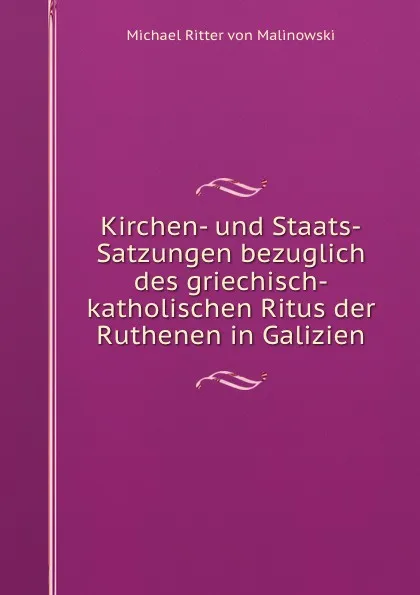 Michael Ritter von Malinowski

Kirchen- und Staats-Satzungen bezuglich des griechisch-katholischen Ritus der Ruthenen in Galizien